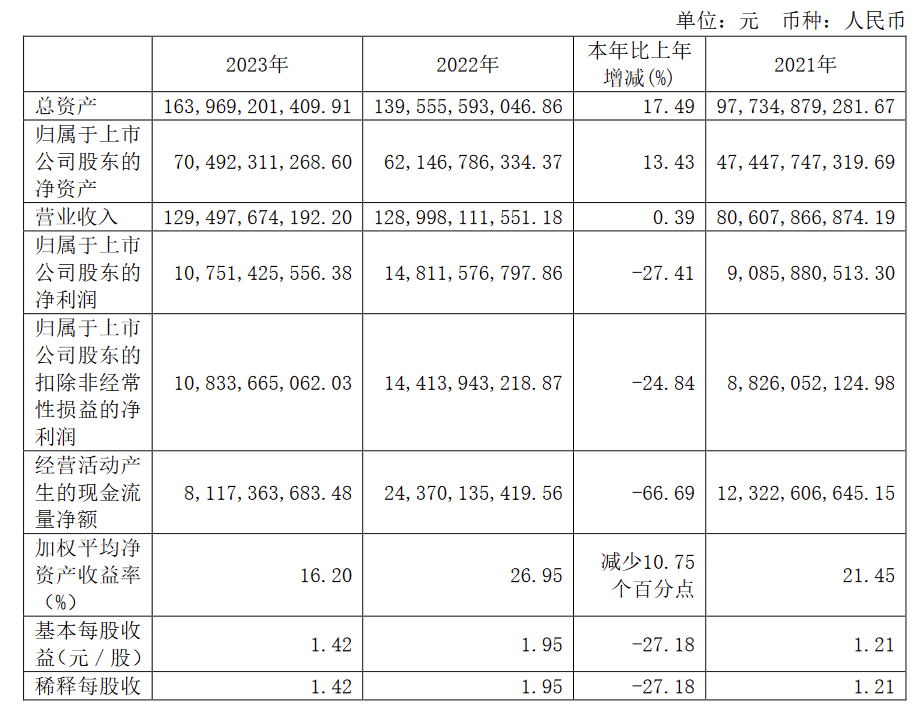 单位：元　币种：人民币

| | 2023年 | 2022年 | 本年比上年增减(%) | 2021年 |
|---|---|---|---|---|
| 总资产 | 163,969,201,409.91 | 139,555,593,046.86 | 17.49 | 97,734,879,281.67 |
| 归属于上市公司股东的净资产 | 70,492,311,268.60 | 62,146,786,334.37 | 13.43 | 47,447,747,319.69 |
| 营业收入 | 129,497,674,192.20 | 128,998,111,551.18 | 0.39 | 80,607,866,874.19 |
| 归属于上市公司股东的净利润 | 10,751,425,556.38 | 14,811,576,797.86 | -27.41 | 9,085,880,513.30 |
| 归属于上市公司股东的扣除非经常性损益的净利润 | 10,833,665,062.03 | 14,413,943,218.87 | -24.84 | 8,826,052,124.98 |
| 经营活动产生的现金流量净额 | 8,117,363,683.48 | 24,370,135,419.56 | -66.69 | 12,322,606,645.15 |
| 加权平均净资产收益率（%） | 16.20 | 26.95 | 减少10.75个百分点 | 21.45 |
| 基本每股收益（元／股） | 1.42 | 1.95 | -27.18 | 1.21 |
| 稀释每股收 | 1.42 | 1.95 | -27.18 | 1.21 |